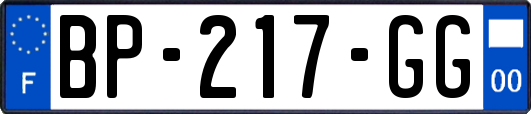 F
BP-217-GG
00